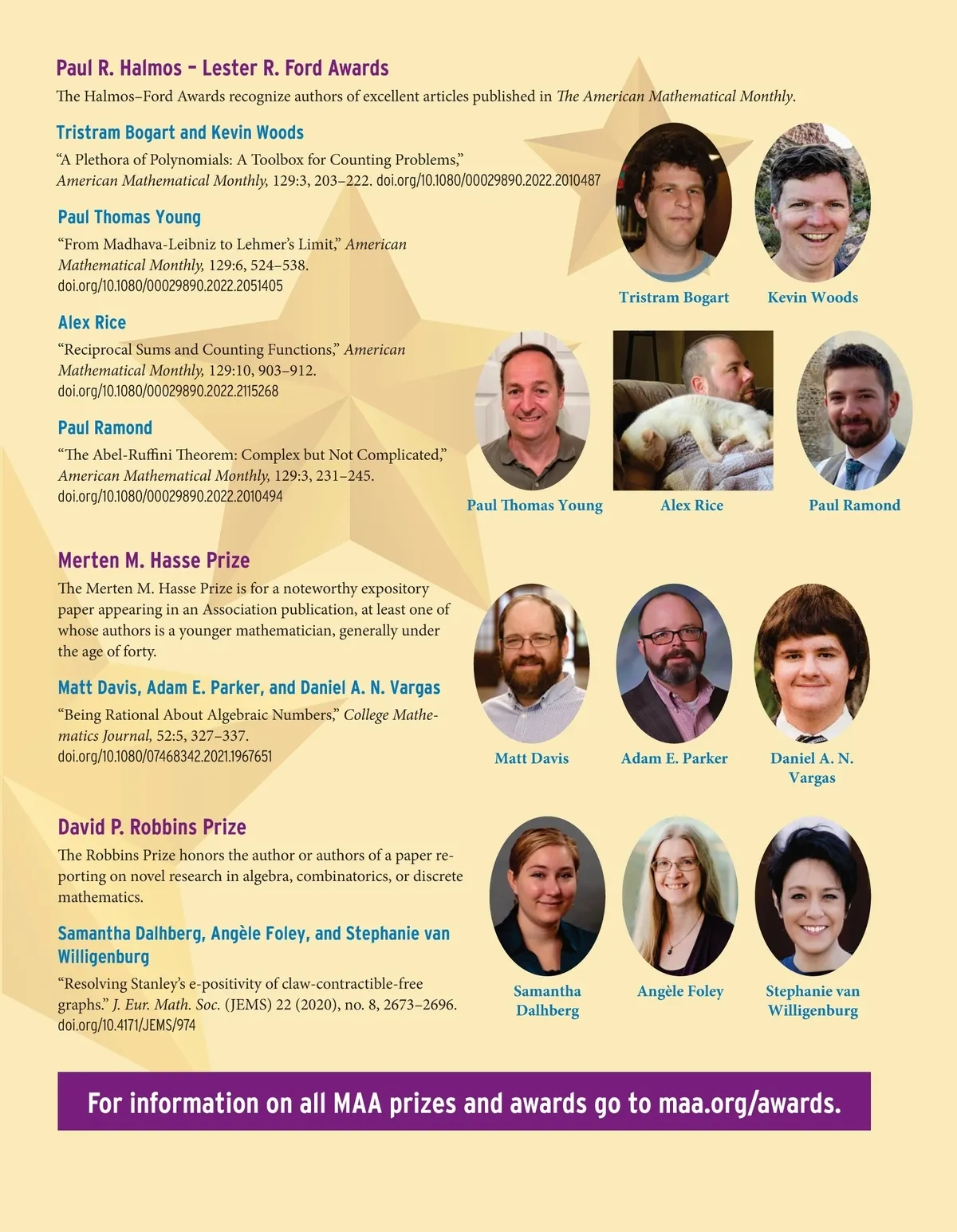 Paul R. Halmos – Lester R. Ford Awards

The Halmos–Ford Awards recognize authors of excellent articles published in The American Mathematical Monthly.

Tristram Bogart and Kevin Woods

"A Plethora of Polynomials: A Toolbox for Counting Problems," American Mathematical Monthly, 129:3, 203–222. doi.org/10.1080/00029890.2022.2010487

Paul Thomas Young

"From Madhava-Leibniz to Lehmer's Limit," American Mathematical Monthly, 129:6, 524–538. doi.org/10.1080/00029890.2022.2051405

Alex Rice

"Reciprocal Sums and Counting Functions," American Mathematical Monthly, 129:10, 903–912. doi.org/10.1080/00029890.2022.2115268

Paul Ramond

"The Abel-Ruffini Theorem: Complex but Not Complicated," American Mathematical Monthly, 129:3, 231–245. doi.org/10.1080/00029890.2022.2010494

Tristram Bogart

Kevin Woods

Paul Thomas Young

Alex Rice

Paul Ramond

Merten M. Hasse Prize

The Merten M. Hasse Prize is for a noteworthy expository paper appearing in an Association publication, at least one of whose authors is a younger mathematician, generally under the age of forty.

Matt Davis, Adam E. Parker, and Daniel A. N. Vargas

"Being Rational About Algebraic Numbers," College Mathematics Journal, 52:5, 327–337. doi.org/10.1080/07468342.2021.1967651

Matt Davis

Adam E. Parker

Daniel A. N. Vargas

David P. Robbins Prize

The Robbins Prize honors the author or authors of a paper reporting on novel research in algebra, combinatorics, or discrete mathematics.

Samantha Dalhberg, Angèle Foley, and Stephanie van Willigenburg

"Resolving Stanley's e-positivity of claw-contractible-free graphs." J. Eur. Math. Soc. (JEMS) 22 (2020), no. 8, 2673–2696. doi.org/10.4171/JEMS/974

Samantha Dalhberg

Angèle Foley

Stephanie van Willigenburg

For information on all MAA prizes and awards go to maa.org/awards.